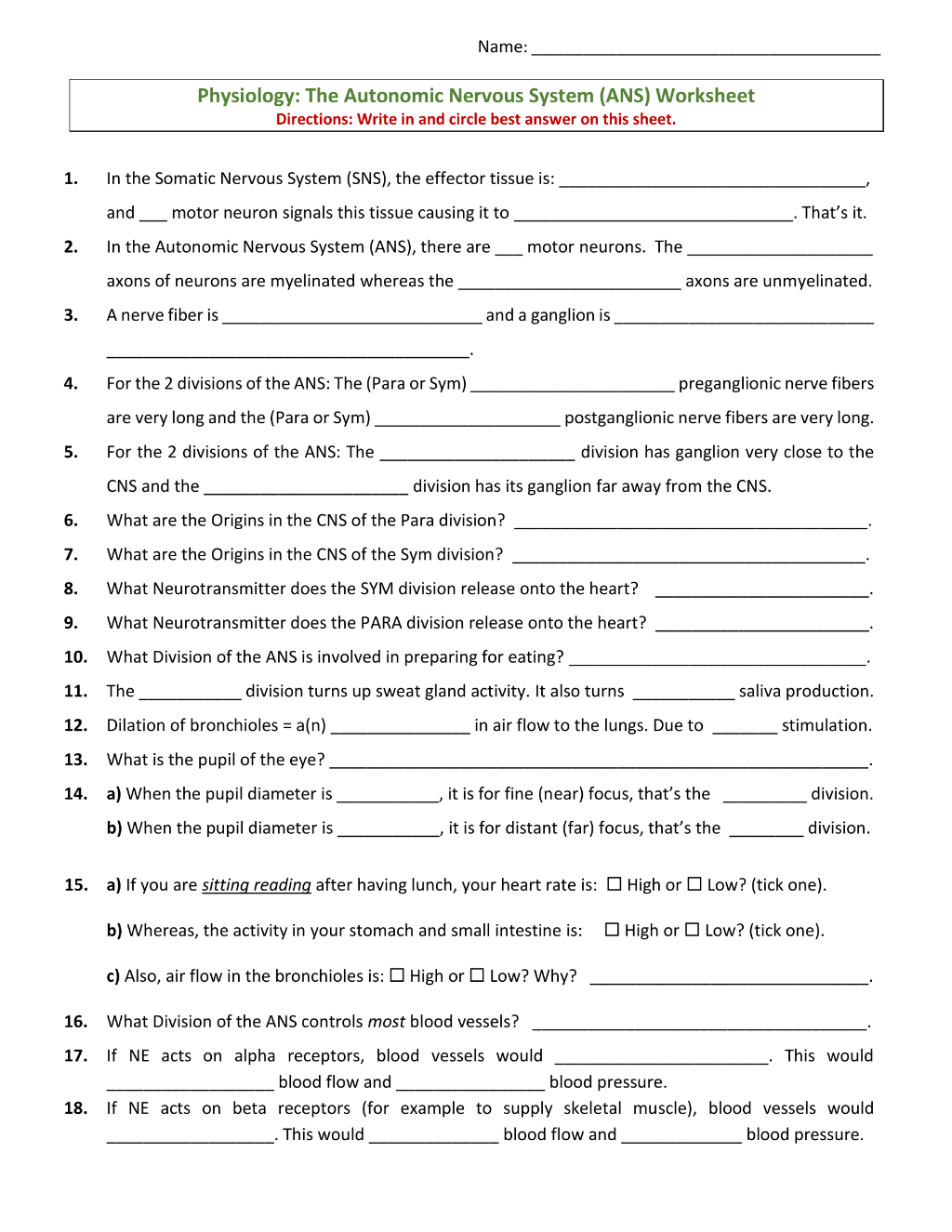 Name: ____

Physiology: The Autonomic Nervous System (ANS) Worksheet
Directions: Write in and circle best answer on this sheet.

1. In the Somatic Nervous System (SNS), the effector tissue is: ____, and ____ motor neuron signals this tissue causing it to ____. That's it.

2. In the Autonomic Nervous System (ANS), there are ____ motor neurons. The ____ axons of neurons are myelinated whereas the ____ axons are unmyelinated.

3. A nerve fiber is ____ and a ganglion is ____ ____.

4. For the 2 divisions of the ANS: The (Para or Sym) ____ preganglionic nerve fibers are very long and the (Para or Sym) ____ postganglionic nerve fibers are very long.

5. For the 2 divisions of the ANS: The ____ division has ganglion very close to the CNS and the ____ division has its ganglion far away from the CNS.

6. What are the Origins in the CNS of the Para division? ____.

7. What are the Origins in the CNS of the Sym division? ____.

8. What Neurotransmitter does the SYM division release onto the heart? ____.

9. What Neurotransmitter does the PARA division release onto the heart? ____.

10. What Division of the ANS is involved in preparing for eating? ____.

11. The ____ division turns up sweat gland activity. It also turns ____ saliva production.

12. Dilation of bronchioles = a(n) ____ in air flow to the lungs. Due to ____ stimulation.

13. What is the pupil of the eye? ____.

14. a) When the pupil diameter is ____, it is for fine (near) focus, that's the ____ division.

b) When the pupil diameter is ____, it is for distant (far) focus, that's the ____ division.

15. a) If you are sitting reading after having lunch, your heart rate is: ☐ High or ☐ Low? (tick one).

b) Whereas, the activity in your stomach and small intestine is: ☐ High or ☐ Low? (tick one).

c) Also, air flow in the bronchioles is: ☐ High or ☐ Low? Why? ____.

16. What Division of the ANS controls most blood vessels? ____.

17. If NE acts on alpha receptors, blood vessels would ____. This would ____ blood flow and ____ blood pressure.

18. If NE acts on beta receptors (for example to supply skeletal muscle), blood vessels would ____. This would ____ blood flow and ____ blood pressure.